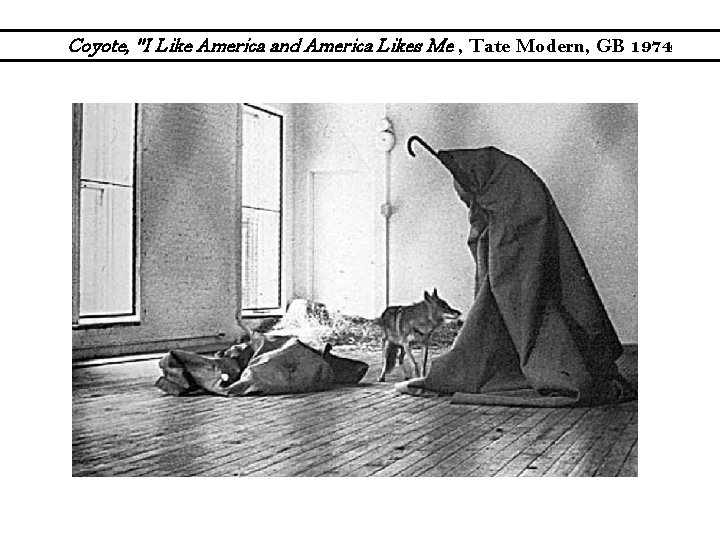 Coyote, "I Like America and America Likes Me , Tate Modern, GB 1974